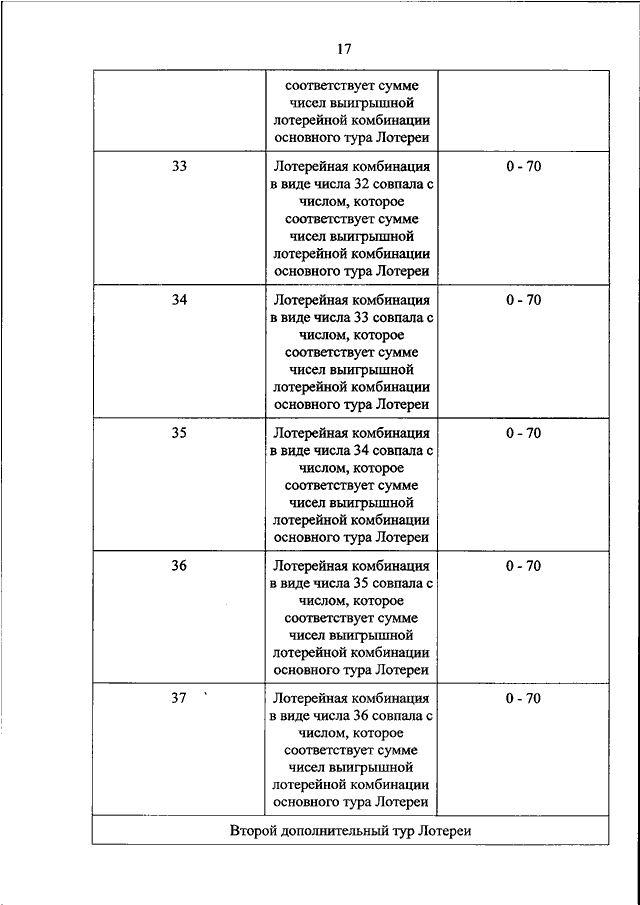 17

| | | |
|---|---|---|
| | соответствует сумме чисел выигрышной лотерейной комбинации основного тура Лотереи | |
| 33 | Лотерейная комбинация в виде числа 32 совпала с числом, которое соответствует сумме чисел выигрышной лотерейной комбинации основного тура Лотереи | 0 - 70 |
| 34 | Лотерейная комбинация в виде числа 33 совпала с числом, которое соответствует сумме чисел выигрышной лотерейной комбинации основного тура Лотереи | 0 - 70 |
| 35 | Лотерейная комбинация в виде числа 34 совпала с числом, которое соответствует сумме чисел выигрышной лотерейной комбинации основного тура Лотереи | 0 - 70 |
| 36 | Лотерейная комбинация в виде числа 35 совпала с числом, которое соответствует сумме чисел выигрышной лотерейной комбинации основного тура Лотереи | 0 - 70 |
| 37 | Лотерейная комбинация в виде числа 36 совпала с числом, которое соответствует сумме чисел выигрышной лотерейной комбинации основного тура Лотереи | 0 - 70 |
| Второй дополнительный тур Лотереи | | |